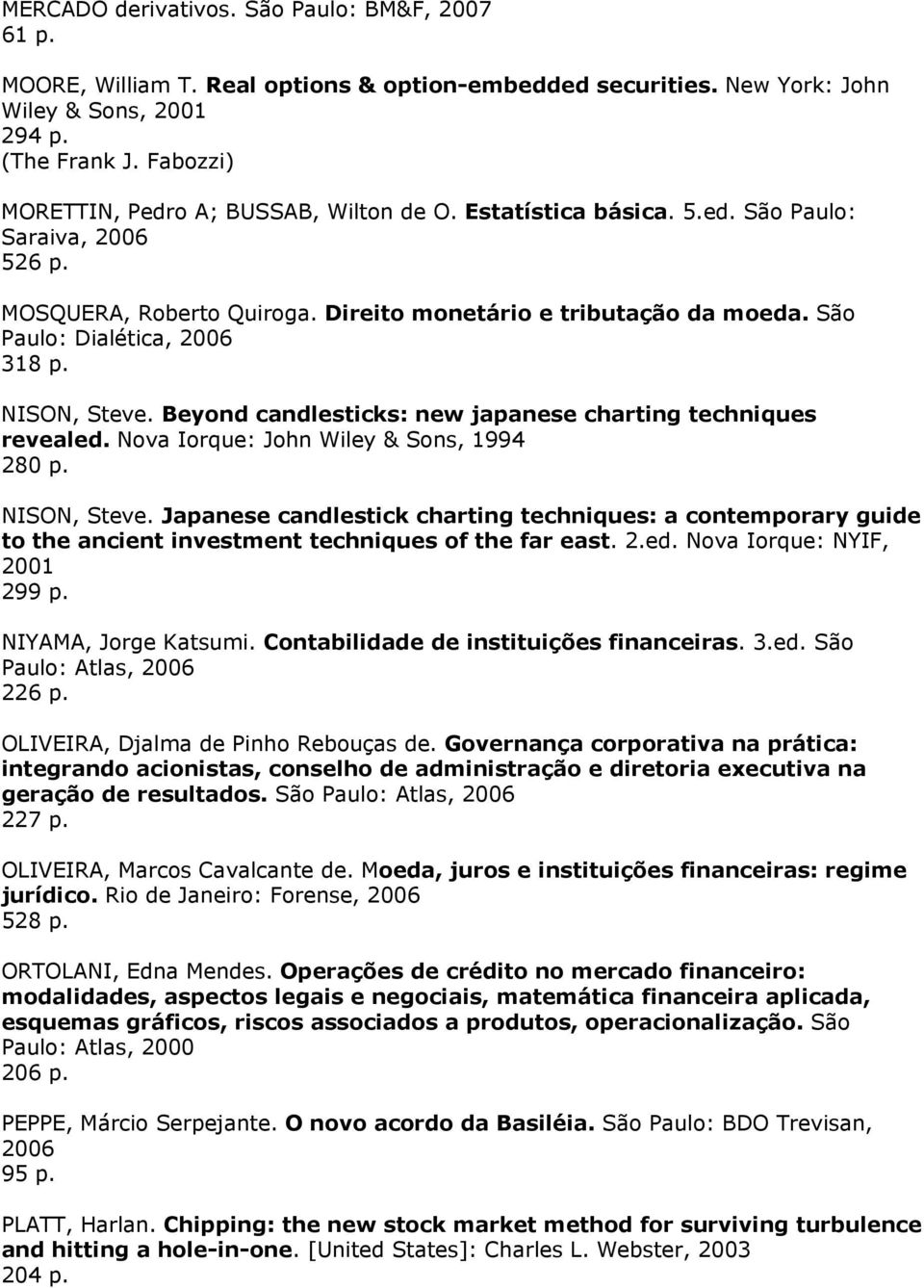 MERCADO derivativos. São Paulo: BM&F, 2007
61 p.

MOORE, William T. Real options & option-embedded securities. New York: John Wiley & Sons, 2001
294 p.
(The Frank J. Fabozzi)

MORETTIN, Pedro A; BUSSAB, Wilton de O. Estatística básica. 5.ed. São Paulo: Saraiva, 2006
526 p.

MOSQUERA, Roberto Quiroga. Direito monetário e tributação da moeda. São Paulo: Dialética, 2006
318 p.

NISON, Steve. Beyond candlesticks: new japanese charting techniques revealed. Nova Iorque: John Wiley & Sons, 1994
280 p.

NISON, Steve. Japanese candlestick charting techniques: a contemporary guide to the ancient investment techniques of the far east. 2.ed. Nova Iorque: NYIF, 2001
299 p.

NIYAMA, Jorge Katsumi. Contabilidade de instituições financeiras. 3.ed. São Paulo: Atlas, 2006
226 p.

OLIVEIRA, Djalma de Pinho Rebouças de. Governança corporativa na prática: integrando acionistas, conselho de administração e diretoria executiva na geração de resultados. São Paulo: Atlas, 2006
227 p.

OLIVEIRA, Marcos Cavalcante de. Moeda, juros e instituições financeiras: regime jurídico. Rio de Janeiro: Forense, 2006
528 p.

ORTOLANI, Edna Mendes. Operações de crédito no mercado financeiro: modalidades, aspectos legais e negociais, matemática financeira aplicada, esquemas gráficos, riscos associados a produtos, operacionalização. São Paulo: Atlas, 2000
206 p.

PEPPE, Márcio Serpejante. O novo acordo da Basiléia. São Paulo: BDO Trevisan, 2006
95 p.

PLATT, Harlan. Chipping: the new stock market method for surviving turbulence and hitting a hole-in-one. [United States]: Charles L. Webster, 2003
204 p.